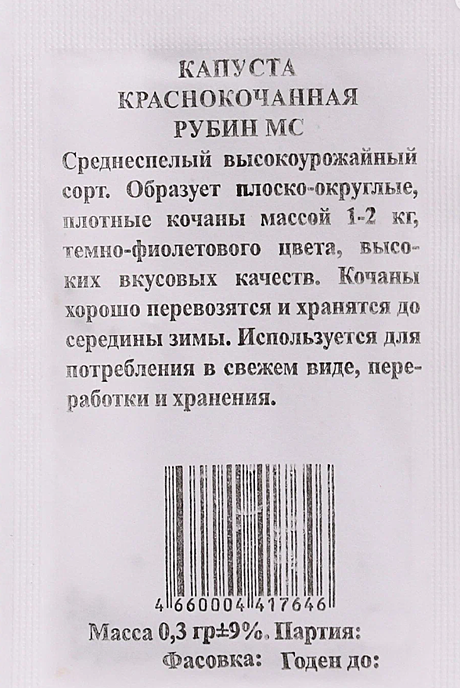 КАПУСТА
КРАСНОКОЧАННАЯ
РУБИН МС

Среднеспелый высокоурожайный сорт. Образует плоско-округлые, плотные кочаны массой 1-2 кг, темно-фиолетового цвета, высоких вкусовых качеств. Кочаны хорошо перевозятся и хранятся до середины зимы. Используется для потребления в свежем виде, переработки и хранения.

4 660004 417646

Масса 0,3 гр±9%. Партия:
Фасовка: Годен до: